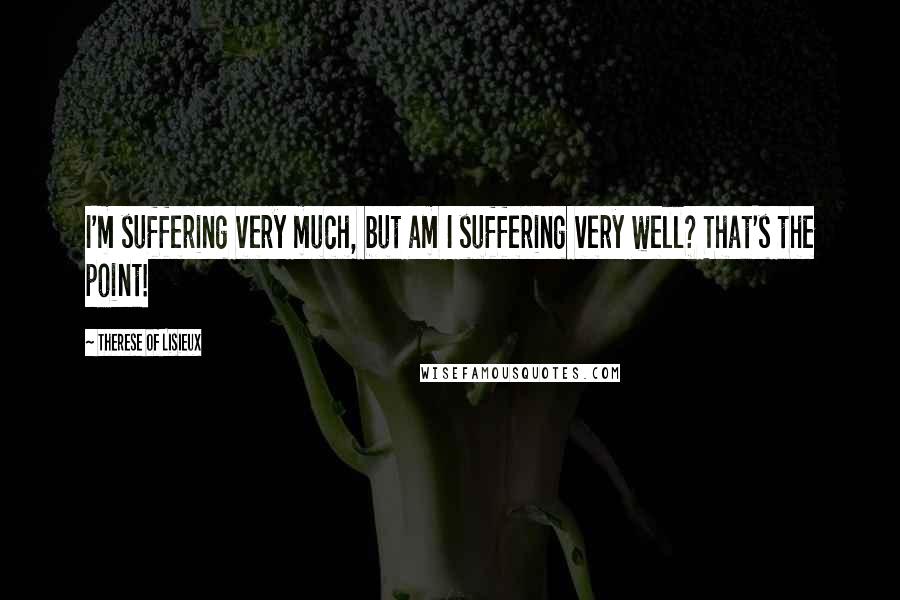 I'M SUFFERING VERY MUCH, BUT AM I SUFFERING VERY WELL? THAT'S THE POINT!

~ THERESE OF LISIEUX

WISEFAMOUSQUOTES.COM